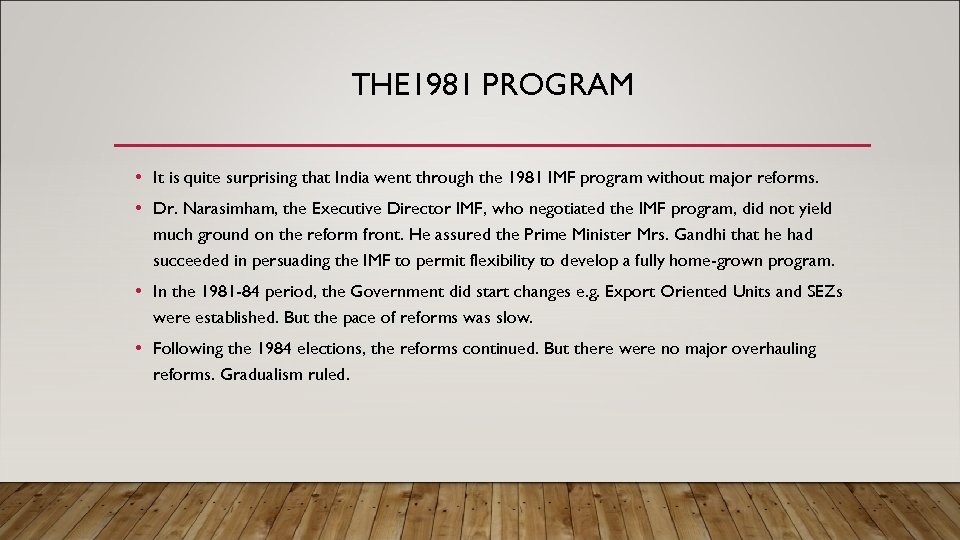 THE1981 PROGRAM

• It is quite surprising that India went through the 1981 IMF program without major reforms.

• Dr. Narasimham, the Executive Director IMF, who negotiated the IMF program, did not yield much ground on the reform front. He assured the Prime Minister Mrs. Gandhi that he had succeeded in persuading the IMF to permit flexibility to develop a fully home-grown program.

• In the 1981-84 period, the Government did start changes e.g. Export Oriented Units and SEZs were established. But the pace of reforms was slow.

• Following the 1984 elections, the reforms continued. But there were no major overhauling reforms. Gradualism ruled.